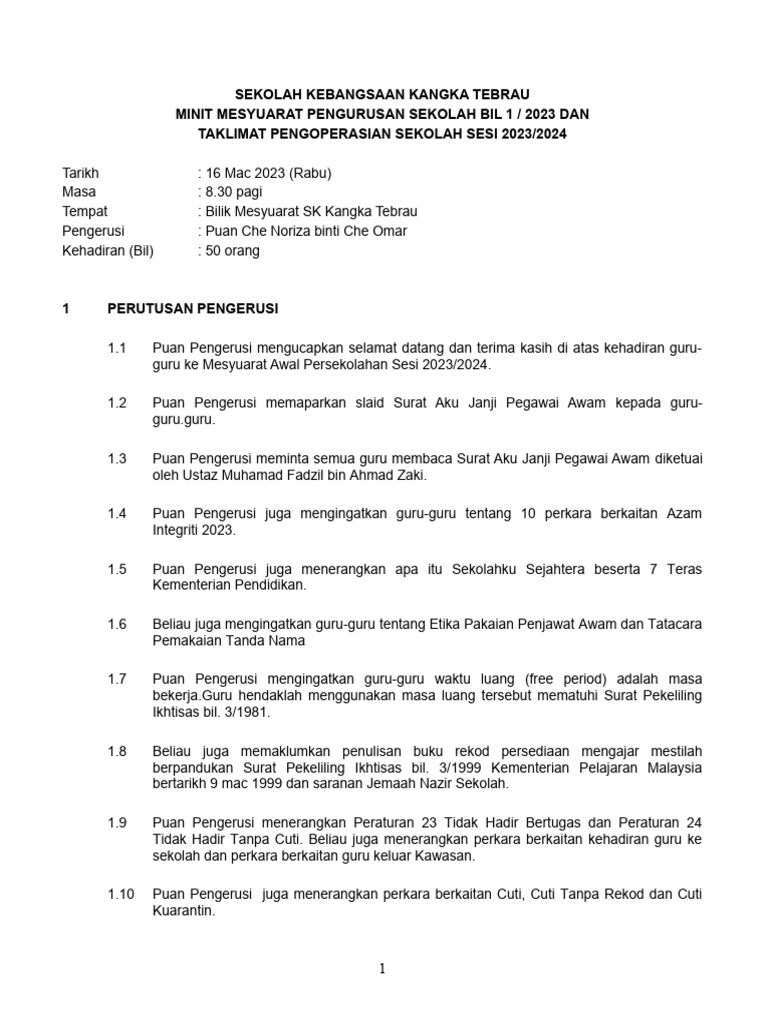 SEKOLAH KEBANGSAAN KANGKA TEBRAU
MINIT MESYUARAT PENGURUSAN SEKOLAH BIL 1 / 2023 DAN
TAKLIMAT PENGOPERASIAN SEKOLAH SESI 2023/2024

Tarikh : 16 Mac 2023 (Rabu)
Masa : 8.30 pagi
Tempat : Bilik Mesyuarat SK Kangka Tebrau
Pengerusi : Puan Che Noriza binti Che Omar
Kehadiran (Bil) : 50 orang

1 PERUTUSAN PENGERUSI

1.1 Puan Pengerusi mengucapkan selamat datang dan terima kasih di atas kehadiran guru-guru ke Mesyuarat Awal Persekolahan Sesi 2023/2024.

1.2 Puan Pengerusi memaparkan slaid Surat Aku Janji Pegawai Awam kepada guru-guru.guru.

1.3 Puan Pengerusi meminta semua guru membaca Surat Aku Janji Pegawai Awam diketuai oleh Ustaz Muhamad Fadzil bin Ahmad Zaki.

1.4 Puan Pengerusi juga mengingatkan guru-guru tentang 10 perkara berkaitan Azam Integriti 2023.

1.5 Puan Pengerusi juga menerangkan apa itu Sekolahku Sejahtera beserta 7 Teras Kementerian Pendidikan.

1.6 Beliau juga mengingatkan guru-guru tentang Etika Pakaian Penjawat Awam dan Tatacara Pemakaian Tanda Nama

1.7 Puan Pengerusi mengingatkan guru-guru waktu luang (free period) adalah masa bekerja.Guru hendaklah menggunakan masa luang tersebut mematuhi Surat Pekeliling Ikhtisas bil. 3/1981.

1.8 Beliau juga memaklumkan penulisan buku rekod persediaan mengajar mestilah berpandukan Surat Pekeliling Ikhtisas bil. 3/1999 Kementerian Pelajaran Malaysia bertarikh 9 mac 1999 dan saranan Jemaah Nazir Sekolah.

1.9 Puan Pengerusi menerangkan Peraturan 23 Tidak Hadir Bertugas dan Peraturan 24 Tidak Hadir Tanpa Cuti. Beliau juga menerangkan perkara berkaitan kehadiran guru ke sekolah dan perkara berkaitan guru keluar Kawasan.

1.10 Puan Pengerusi juga menerangkan perkara berkaitan Cuti, Cuti Tanpa Rekod dan Cuti Kuarantin.

1